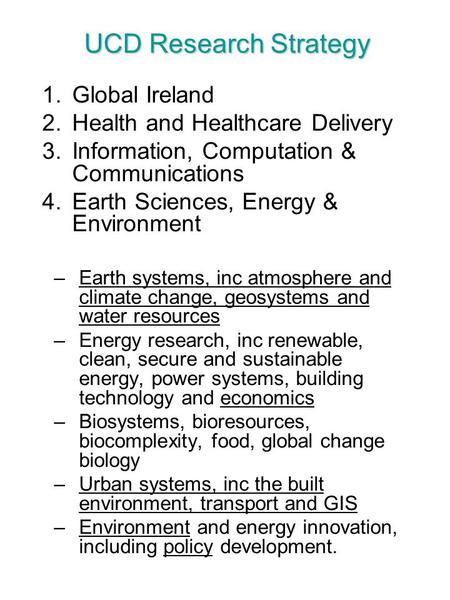 UCD Research Strategy

1. Global Ireland
2. Health and Healthcare Delivery
3. Information, Computation & Communications
4. Earth Sciences, Energy & Environment

– Earth systems, inc atmosphere and climate change, geosystems and water resources
– Energy research, inc renewable, clean, secure and sustainable energy, power systems, building technology and economics
– Biosystems, bioresources, biocomplexity, food, global change biology
– Urban systems, inc the built environment, transport and GIS
– Environment and energy innovation, including policy development.